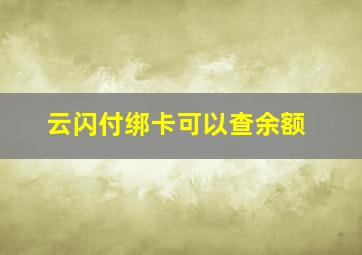 云闪付绑卡可以查余额